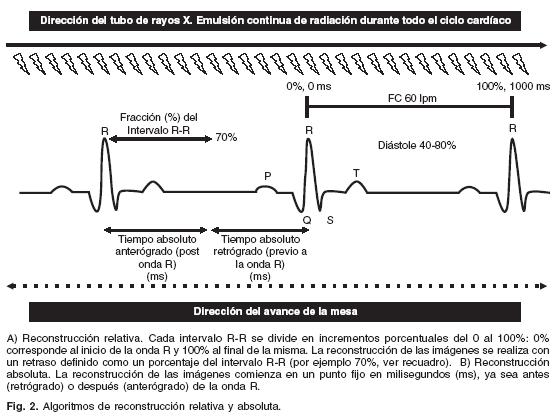 Dirección del tubo de rayos X. Emulsión continua de radiación durante todo el ciclo cardíaco

0%, 0 ms

100%, 1000 ms

FC 60 lpm

Fracción (%) del Intervalo R-R

70%

R

R

R

Diástole 40-80%

P

T

Q

S

Tiempo absoluto anterógrado (post onda R) (ms)

Tiempo absoluto retrógrado (previo a la onda R) (ms)

Dirección del avance de la mesa

A) Reconstrucción relativa. Cada intervalo R-R se divide en incrementos porcentuales del 0 al 100%: 0% corresponde al inicio de la onda R y 100% al final de la misma. La reconstrucción de las imágenes se realiza con un retraso definido como un porcentaje del intervalo R-R (por ejemplo 70%, ver recuadro). B) Reconstrucción absoluta. La reconstrucción de las imágenes comienza en un punto fijo en milisegundos (ms), ya sea antes (retrógrado) o después (anterógrado) de la onda R.

Fig. 2. Algoritmos de reconstrucción relativa y absoluta.